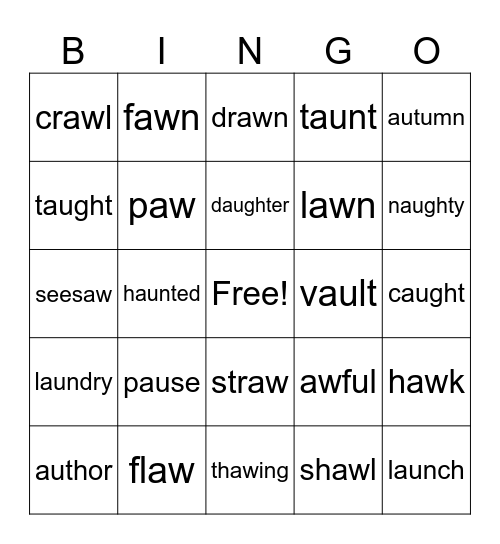 | B | I | N | G | O |
|---|---|---|---|---|
| crawl | fawn | drawn | taunt | autumn |
| taught | paw | daughter | lawn | naughty |
| seesaw | haunted | Free! | vault | caught |
| laundry | pause | straw | awful | hawk |
| author | flaw | thawing | shawl | launch |